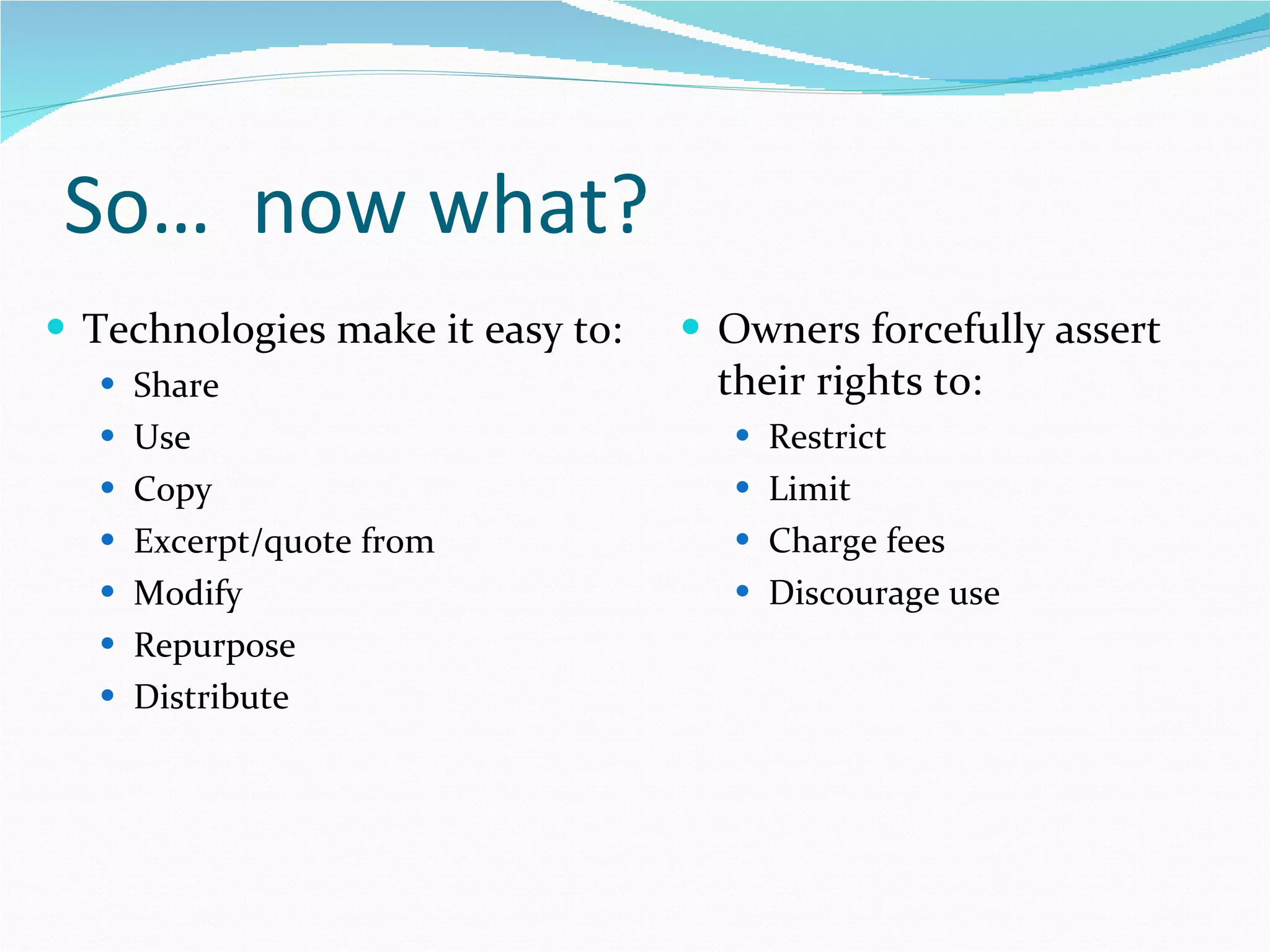 So… now what?

- Technologies make it easy to:
  - Share
  - Use
  - Copy
  - Excerpt/quote from
  - Modify
  - Repurpose
  - Distribute

- Owners forcefully assert their rights to:
  - Restrict
  - Limit
  - Charge fees
  - Discourage use